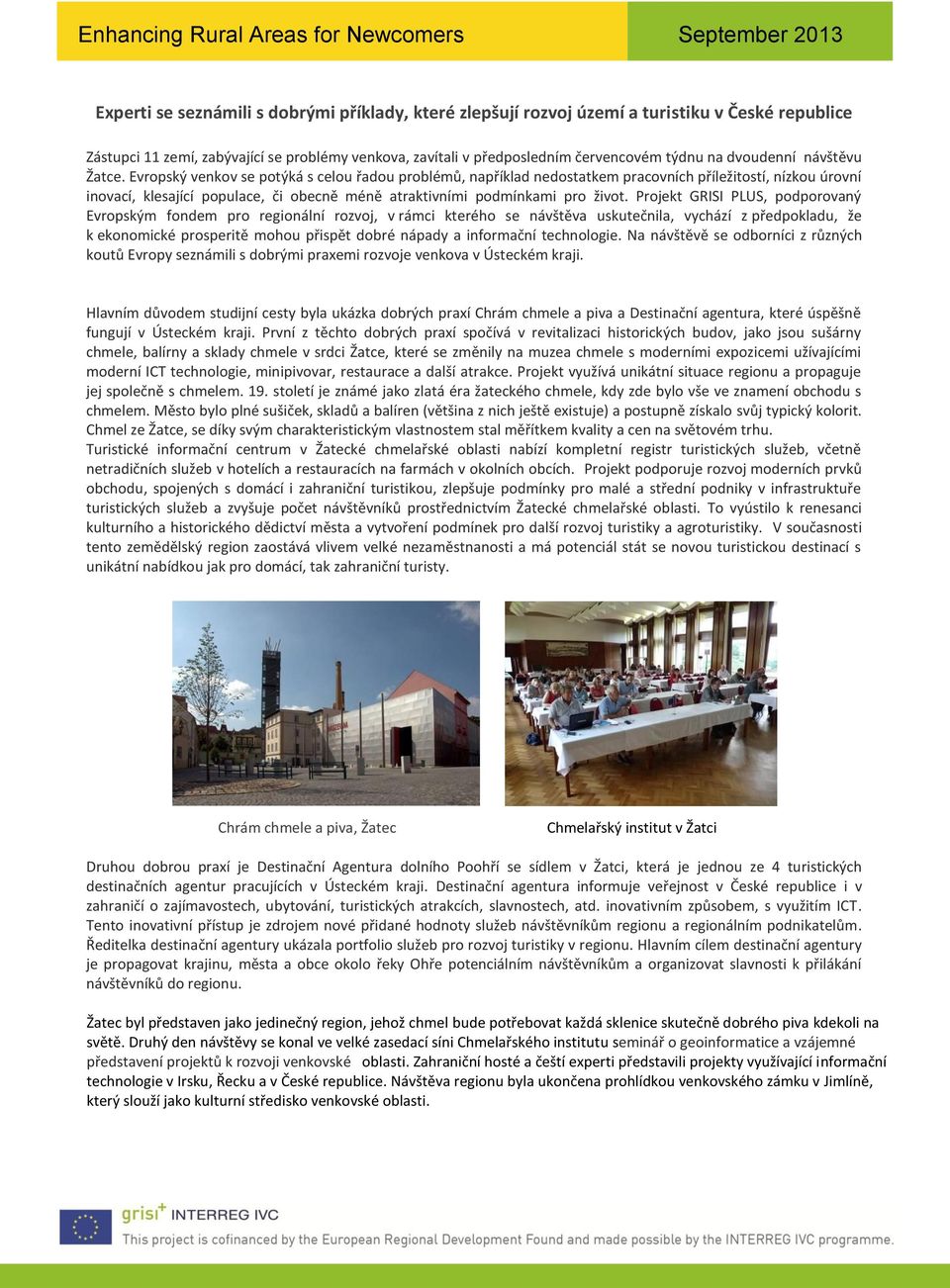 Enhancing Rural Areas for Newcomers

September 2013

Experti se seznámili s dobrými příklady, které zlepšují rozvoj území a turistiku v České republice

Zástupci 11 zemí, zabývající se problémy venkova, zavítali v předposledním červencovém týdnu na dvoudenní návštěvu Žatce. Evropský venkov se potýká s celou řadou problémů, například nedostatkem pracovních příležitostí, nízkou úrovní inovací, klesající populace, či obecně méně atraktivními podmínkami pro život. Projekt GRISI PLUS, podporovaný Evropským fondem pro regionální rozvoj, v rámci kterého se návštěva uskutečnila, vychází z předpokladu, že k ekonomické prosperitě mohou přispět dobré nápady a informační technologie. Na návštěvě se odborníci z různých koutů Evropy seznámili s dobrými praxemi rozvoje venkova v Ústeckém kraji.

Hlavním důvodem studijní cesty byla ukázka dobrých praxí Chrám chmele a piva a Destinační agentura, které úspěšně fungují v Ústeckém kraji. První z těchto dobrých praxí spočívá v revitalizaci historických budov, jako jsou sušárny chmele, balírny a sklady chmele v srdci Žatce, které se změnily na muzea chmele s moderními expozicemi užívajícími moderní ICT technologie, minipivovar, restaurace a další atrakce. Projekt využívá unikátní situace regionu a propaguje jej společně s chmelem. 19. století je známé jako zlatá éra žateckého chmele, kdy zde bylo vše ve znamení obchodu s chmelem. Město bylo plné sušiček, skladů a balíren (většina z nich ještě existuje) a postupně získalo svůj typický kolorit. Chmel ze Žatce, se díky svým charakteristickým vlastnostem stal měřítkem kvality a cen na světovém trhu.
Turistické informační centrum v Žatecké chmelařské oblasti nabízí kompletní registr turistických služeb, včetně netradičních služeb v hotelích a restauracích na farmách v okolních obcích. Projekt podporuje rozvoj moderních prvků obchodu, spojených s domácí i zahraniční turistikou, zlepšuje podmínky pro malé a střední podniky v infrastruktuře turistických služeb a zvyšuje počet návštěvníků prostřednictvím Žatecké chmelařské oblasti. To vyústilo k renesanci kulturního a historického dědictví města a vytvoření podmínek pro další rozvoj turistiky a agroturistiky. V současnosti tento zemědělský region zaostává vlivem velké nezaměstnanosti a má potenciál stát se novou turistickou destinací s unikátní nabídkou jak pro domácí, tak zahraniční turisty.

Chrám chmele a piva, Žatec

Chmelařský institut v Žatci

Druhou dobrou praxí je Destinační Agentura dolního Poohří se sídlem v Žatci, která je jednou ze 4 turistických destinačních agentur pracujících v Ústeckém kraji. Destinační agentura informuje veřejnost v České republice i v zahraničí o zajímavostech, ubytování, turistických atrakcích, slavnostech, atd. inovativním způsobem, s využitím ICT. Tento inovativní přístup je zdrojem nové přidané hodnoty služeb návštěvníkům regionu a regionálním podnikatelům. Ředitelka destinační agentury ukázala portfolio služeb pro rozvoj turistiky v regionu. Hlavním cílem destinační agentury je propagovat krajinu, města a obce okolo řeky Ohře potenciálním návštěvníkům a organizovat slavnosti k přilákání návštěvníků do regionu.

Žatec byl představen jako jedinečný region, jehož chmel bude potřebovat každá sklenice skutečně dobrého piva kdekoli na světě. Druhý den návštěvy se konal ve velké zasedací síni Chmelařského institutu seminář o geoinformatice a vzájemné představení projektů k rozvoji venkovské oblasti. Zahraniční hosté a čeští experti představili projekty využívající informační technologie v Irsku, Řecku a v České republice. Návštěva regionu byla ukončena prohlídkou venkovského zámku v Jimlíně, který slouží jako kulturní středisko venkovské oblasti.

grisi+ INTERREG IVC
This project is cofinanced by the European Regional Development Found and made possible by the INTERREG IVC programme.